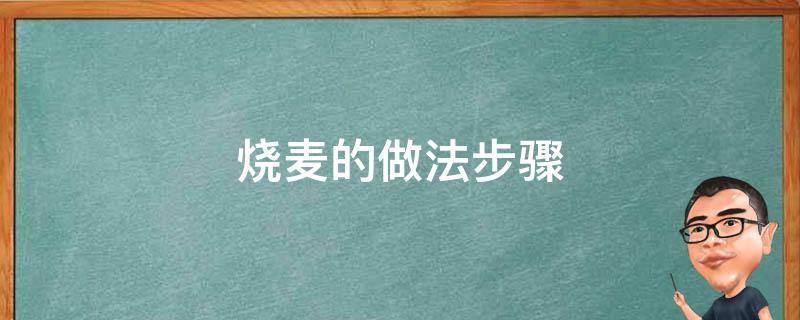 烧麦的做法步骤